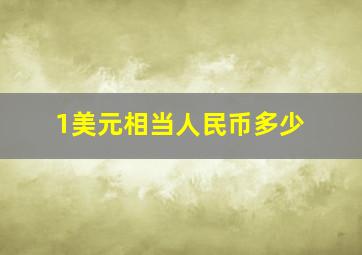 1美元相当人民币多少